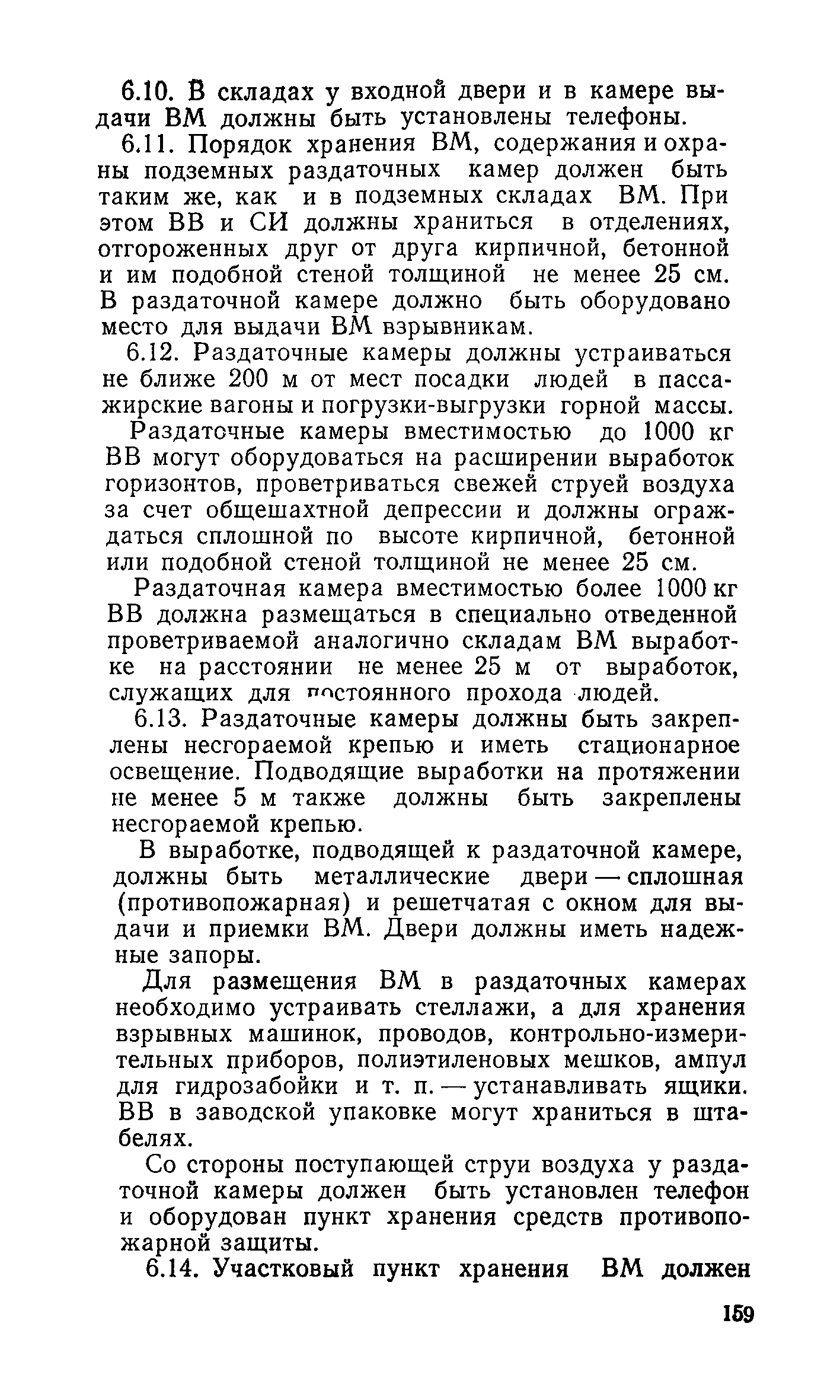 6.10. В складах у входной двери и в камере выдачи ВМ должны быть установлены телефоны.

6.11. Порядок хранения ВМ, содержания и охраны подземных раздаточных камер должен быть таким же, как и в подземных складах ВМ. При этом ВВ и СИ должны храниться в отделениях, отгороженных друг от друга кирпичной, бетонной и им подобной стеной толщиной не менее 25 см. В раздаточной камере должно быть оборудовано место для выдачи ВМ взрывникам.

6.12. Раздаточные камеры должны устраиваться не ближе 200 м от мест посадки людей в пассажирские вагоны и погрузки-выгрузки горной массы.

Раздаточные камеры вместимостью до 1000 кг ВВ могут оборудоваться на расширении выработок горизонтов, проветриваться свежей струей воздуха за счет общешахтной депрессии и должны ограждаться сплошной по высоте кирпичной, бетонной или подобной стеной толщиной не менее 25 см.

Раздаточная камера вместимостью более 1000 кг ВВ должна размещаться в специально отведенной проветриваемой аналогично складам ВМ выработке на расстоянии не менее 25 м от выработок, служащих для постоянного прохода людей.

6.13. Раздаточные камеры должны быть закреплены несгораемой крепью и иметь стационарное освещение. Подводящие выработки на протяжении не менее 5 м также должны быть закреплены несгораемой крепью.

В выработке, подводящей к раздаточной камере, должны быть металлические двери — сплошная (противопожарная) и решетчатая с окном для выдачи и приемки ВМ. Двери должны иметь надежные запоры.

Для размещения ВМ в раздаточных камерах необходимо устраивать стеллажи, а для хранения взрывных машинок, проводов, контрольно-измерительных приборов, полиэтиленовых мешков, ампул для гидрозабойки и т. п. — устанавливать ящики. ВВ в заводской упаковке могут храниться в штабелях.

Со стороны поступающей струи воздуха у раздаточной камеры должен быть установлен телефон и оборудован пункт хранения средств противопожарной защиты.

6.14. Участковый пункт хранения ВМ должен

159